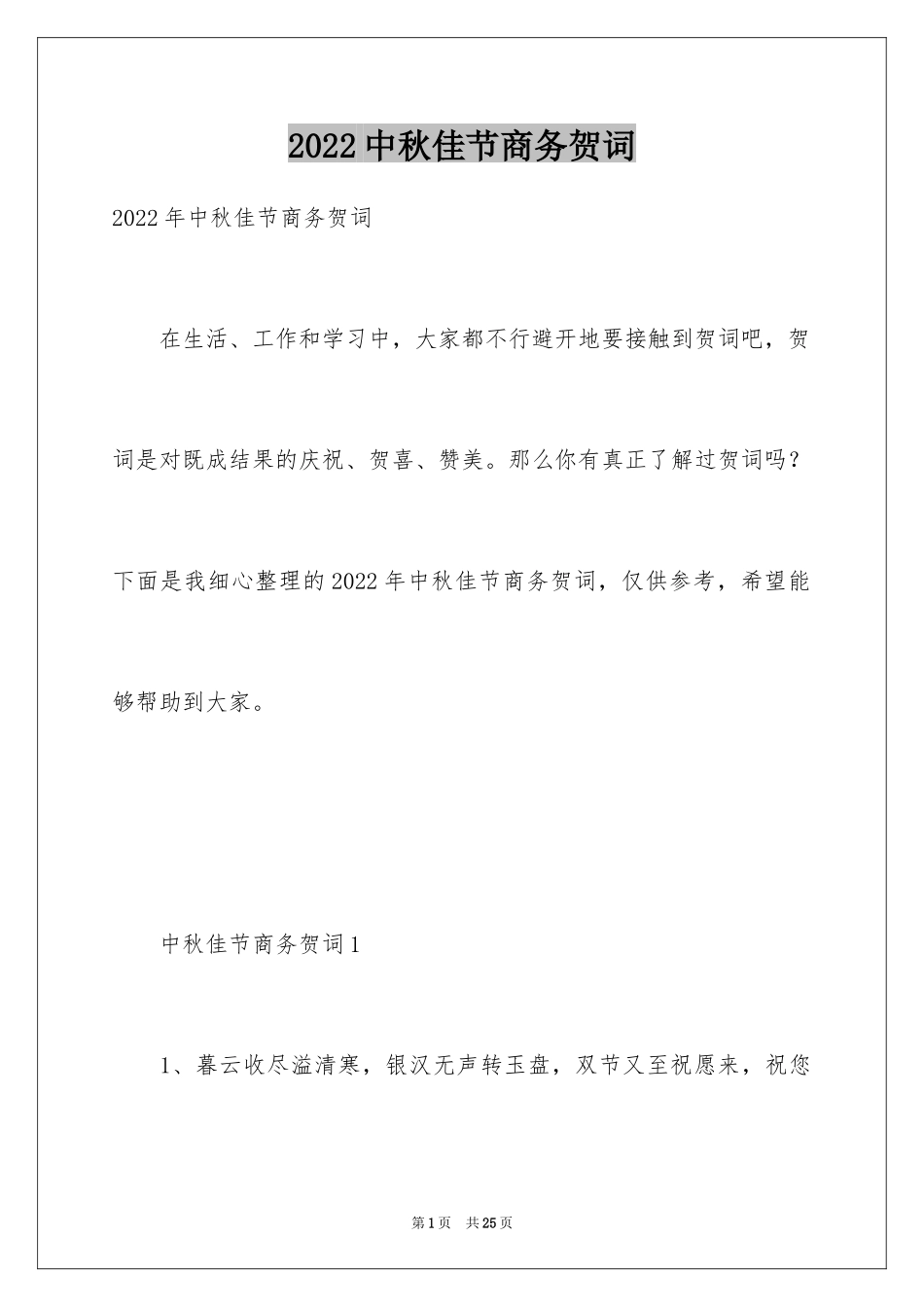 2022 中秋佳节商务贺词

2022 年中秋佳节商务贺词

在生活、工作和学习中，大家都不行避开地要接触到贺词吧，贺词是对既成结果的庆祝、贺喜、赞美。那么你有真正了解过贺词吗？下面是我细心整理的 2022 年中秋佳节商务贺词，仅供参考，希望能够帮助到大家。

中秋佳节商务贺词 1

1、暮云收尽溢清寒，银汉无声转玉盘，双节又至祝愿来，祝您

第 1 页　共 25 页